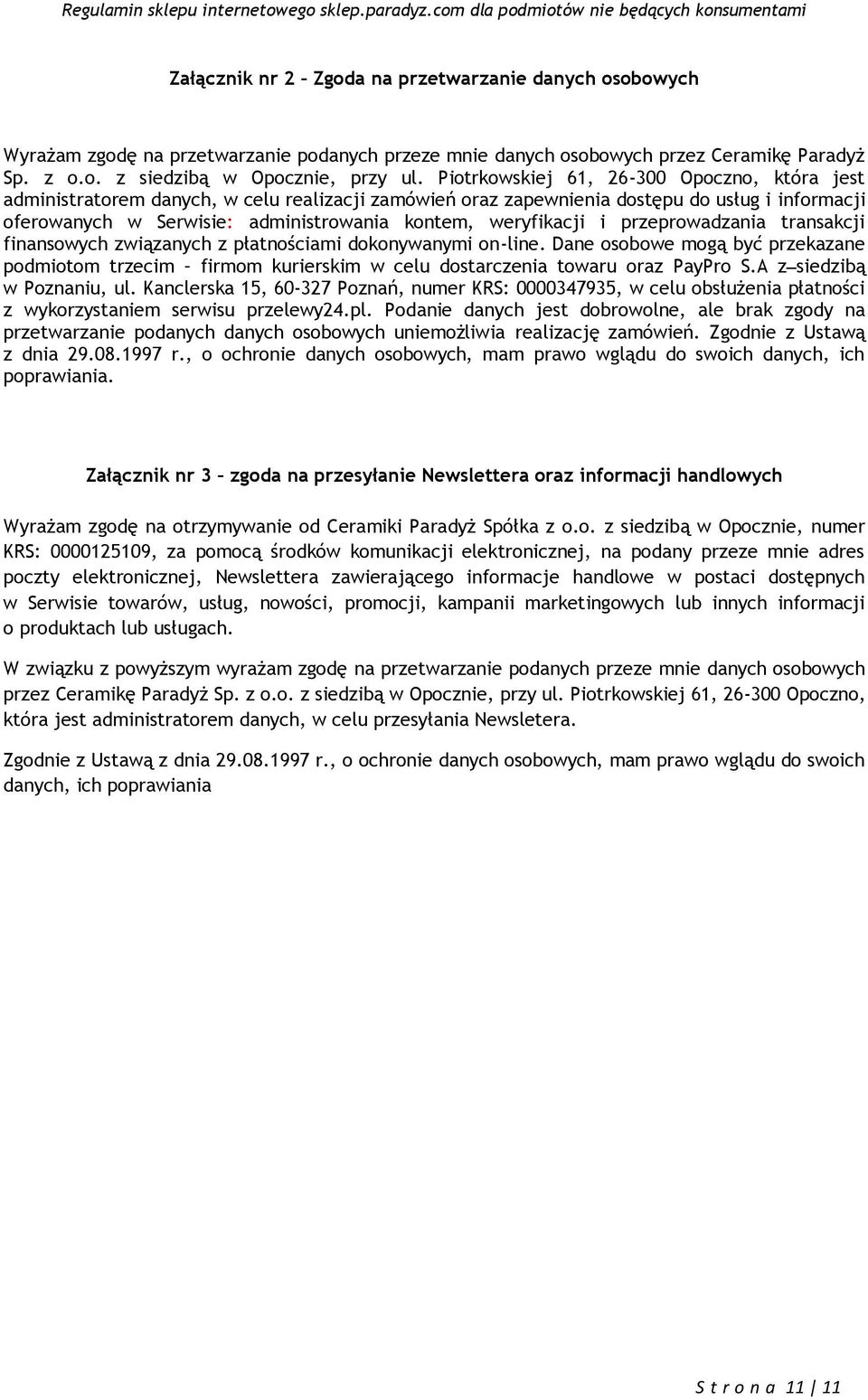 Regulamin sklepu internetowego sklep.paradyz.com dla podmiotów nie będących konsumentami

Załącznik nr 2 – Zgoda na przetwarzanie danych osobowych

Wyrażam zgodę na przetwarzanie podanych przeze mnie danych osobowych przez Ceramikę Paradyż Sp. z o.o. z siedzibą w Opocznie, przy ul. Piotrkowskiej 61, 26-300 Opoczno, która jest administratorem danych, w celu realizacji zamówień oraz zapewnienia dostępu do usług i informacji oferowanych w Serwisie: administrowania kontem, weryfikacji i przeprowadzania transakcji finansowych związanych z płatnościami dokonywanymi on-line. Dane osobowe mogą być przekazane podmiotom trzecim – firmom kurierskim w celu dostarczenia towaru oraz PayPro S.A z siedzibą w Poznaniu, ul. Kanclerska 15, 60-327 Poznań, numer KRS: 0000347935, w celu obsłużenia płatności z wykorzystaniem serwisu przelewy24.pl. Podanie danych jest dobrowolne, ale brak zgody na przetwarzanie podanych danych osobowych uniemożliwia realizację zamówień. Zgodnie z Ustawą z dnia 29.08.1997 r., o ochronie danych osobowych, mam prawo wglądu do swoich danych, ich poprawiania.

Załącznik nr 3 – zgoda na przesyłanie Newslettera oraz informacji handlowych

Wyrażam zgodę na otrzymywanie od Ceramiki Paradyż Spółka z o.o. z siedzibą w Opocznie, numer KRS: 0000125109, za pomocą środków komunikacji elektronicznej, na podany przeze mnie adres poczty elektronicznej, Newslettera zawierającego informacje handlowe w postaci dostępnych w Serwisie towarów, usług, nowości, promocji, kampanii marketingowych lub innych informacji o produktach lub usługach.

W związku z powyższym wyrażam zgodę na przetwarzanie podanych przeze mnie danych osobowych przez Ceramikę Paradyż Sp. z o.o. z siedzibą w Opocznie, przy ul. Piotrkowskiej 61, 26-300 Opoczno, która jest administratorem danych, w celu przesyłania Newsletera.

Zgodnie z Ustawą z dnia 29.08.1997 r., o ochronie danych osobowych, mam prawo wglądu do swoich danych, ich poprawiania

S t r o n a 11 | 11